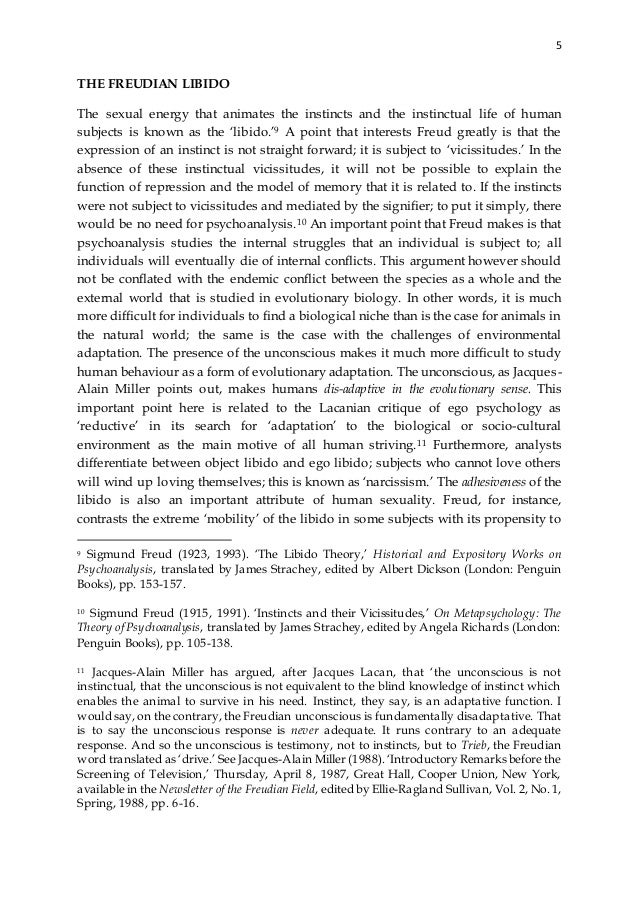 5

THE FREUDIAN LIBIDO

The sexual energy that animates the instincts and the instinctual life of human subjects is known as the 'libido.'$^{9}$ A point that interests Freud greatly is that the expression of an instinct is not straight forward; it is subject to 'vicissitudes.' In the absence of these instinctual vicissitudes, it will not be possible to explain the function of repression and the model of memory that it is related to. If the instincts were not subject to vicissitudes and mediated by the signifier; to put it simply, there would be no need for psychoanalysis.$^{10}$ An important point that Freud makes is that psychoanalysis studies the internal struggles that an individual is subject to; all individuals will eventually die of internal conflicts. This argument however should not be conflated with the endemic conflict between the species as a whole and the external world that is studied in evolutionary biology. In other words, it is much more difficult for individuals to find a biological niche than is the case for animals in the natural world; the same is the case with the challenges of environmental adaptation. The presence of the unconscious makes it much more difficult to study human behaviour as a form of evolutionary adaptation. The unconscious, as Jacques-Alain Miller points out, makes humans dis-adaptive in the evolutionary sense. This important point here is related to the Lacanian critique of ego psychology as 'reductive' in its search for 'adaptation' to the biological or socio-cultural environment as the main motive of all human striving.$^{11}$ Furthermore, analysts differentiate between object libido and ego libido; subjects who cannot love others will wind up loving themselves; this is known as 'narcissism.' The adhesiveness of the libido is also an important attribute of human sexuality. Freud, for instance, contrasts the extreme 'mobility' of the libido in some subjects with its propensity to

$^{9}$ Sigmund Freud (1923, 1993). 'The Libido Theory,' Historical and Expository Works on Psychoanalysis, translated by James Strachey, edited by Albert Dickson (London: Penguin Books), pp. 153-157.

$^{10}$ Sigmund Freud (1915, 1991). 'Instincts and their Vicissitudes,' On Metapsychology: The Theory of Psychoanalysis, translated by James Strachey, edited by Angela Richards (London: Penguin Books), pp. 105-138.

$^{11}$ Jacques-Alain Miller has argued, after Jacques Lacan, that 'the unconscious is not instinctual, that the unconscious is not equivalent to the blind knowledge of instinct which enables the animal to survive in his need. Instinct, they say, is an adaptative function. I would say, on the contrary, the Freudian unconscious is fundamentally disadaptative. That is to say the unconscious response is never adequate. It runs contrary to an adequate response. And so the unconscious is testimony, not to instincts, but to Trieb, the Freudian word translated as 'drive.' See Jacques-Alain Miller (1988). 'Introductory Remarks before the Screening of Television,' Thursday, April 8, 1987, Great Hall, Cooper Union, New York, available in the Newsletter of the Freudian Field, edited by Ellie-Ragland Sullivan, Vol. 2, No. 1, Spring, 1988, pp. 6-16.